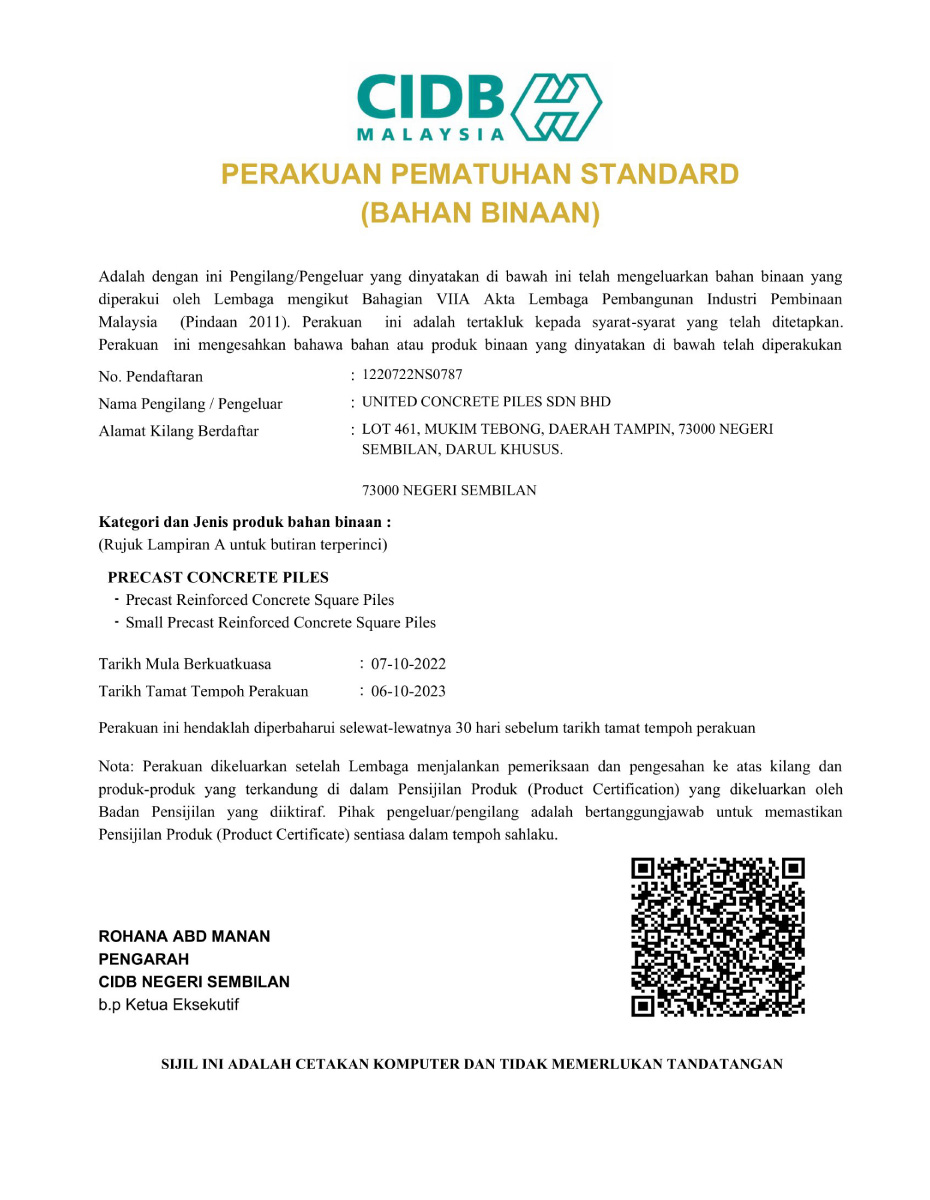 CIDB
MALAYSIA

PERAKUAN PEMATUHAN STANDARD
(BAHAN BINAAN)

Adalah dengan ini Pengilang/Pengeluar yang dinyatakan di bawah ini telah mengeluarkan bahan binaan yang diperakui oleh Lembaga mengikut Bahagian VIIA Akta Lembaga Pembangunan Industri Pembinaan Malaysia (Pindaan 2011). Perakuan ini adalah tertakluk kepada syarat-syarat yang telah ditetapkan. Perakuan ini mengesahkan bahawa bahan atau produk binaan yang dinyatakan di bawah telah diperakukan

No. Pendaftaran : 1220722NS0787
Nama Pengilang / Pengeluar : UNITED CONCRETE PILES SDN BHD
Alamat Kilang Berdaftar : LOT 461, MUKIM TEBONG, DAERAH TAMPIN, 73000 NEGERI SEMBILAN, DARUL KHUSUS.

73000 NEGERI SEMBILAN

Kategori dan Jenis produk bahan binaan :
(Rujuk Lampiran A untuk butiran terperinci)

PRECAST CONCRETE PILES
- Precast Reinforced Concrete Square Piles
- Small Precast Reinforced Concrete Square Piles

Tarikh Mula Berkuatkuasa : 07-10-2022
Tarikh Tamat Tempoh Perakuan : 06-10-2023

Perakuan ini hendaklah diperbaharui selewat-lewatnya 30 hari sebelum tarikh tamat tempoh perakuan

Nota: Perakuan dikeluarkan setelah Lembaga menjalankan pemeriksaan dan pengesahan ke atas kilang dan produk-produk yang terkandung di dalam Pensijilan Produk (Product Certification) yang dikeluarkan oleh Badan Pensijilan yang diiktiraf. Pihak pengeluar/pengilang adalah bertanggungjawab untuk memastikan Pensijilan Produk (Product Certificate) sentiasa dalam tempoh sahlaku.

ROHANA ABD MANAN
PENGARAH
CIDB NEGERI SEMBILAN
b.p Ketua Eksekutif

SIJIL INI ADALAH CETAKAN KOMPUTER DAN TIDAK MEMERLUKAN TANDATANGAN